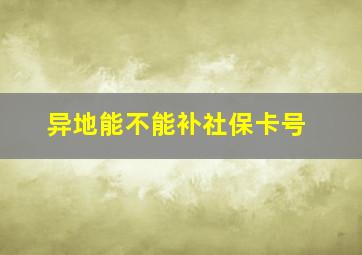 异地能不能补社保卡号